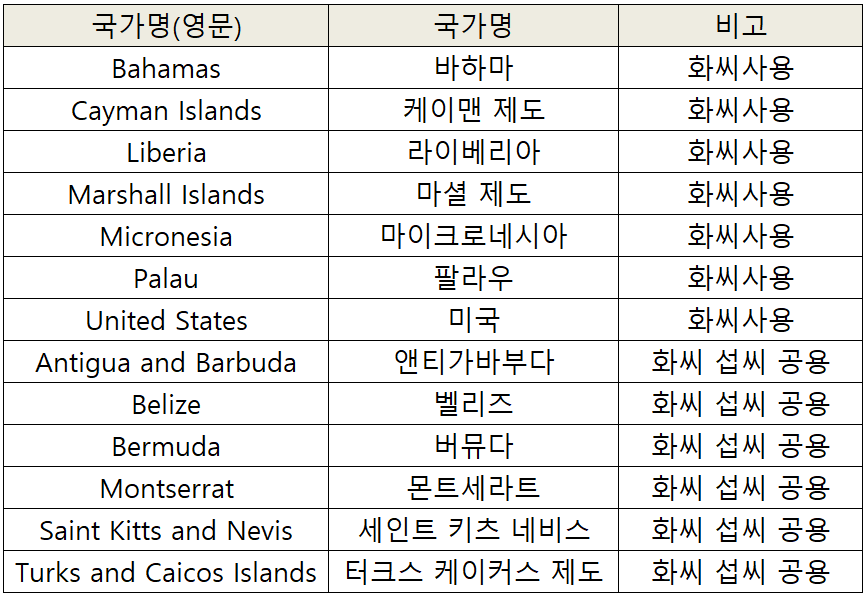 | 국가명(영문) | 국가명 | 비고 |
|---|---|---|
| Bahamas | 바하마 | 화씨사용 |
| Cayman Islands | 케이맨 제도 | 화씨사용 |
| Liberia | 라이베리아 | 화씨사용 |
| Marshall Islands | 마셜 제도 | 화씨사용 |
| Micronesia | 마이크로네시아 | 화씨사용 |
| Palau | 팔라우 | 화씨사용 |
| United States | 미국 | 화씨사용 |
| Antigua and Barbuda | 앤티가바부다 | 화씨 섭씨 공용 |
| Belize | 벨리즈 | 화씨 섭씨 공용 |
| Bermuda | 버뮤다 | 화씨 섭씨 공용 |
| Montserrat | 몬트세라트 | 화씨 섭씨 공용 |
| Saint Kitts and Nevis | 세인트 키츠 네비스 | 화씨 섭씨 공용 |
| Turks and Caicos Islands | 터크스 케이커스 제도 | 화씨 섭씨 공용 |